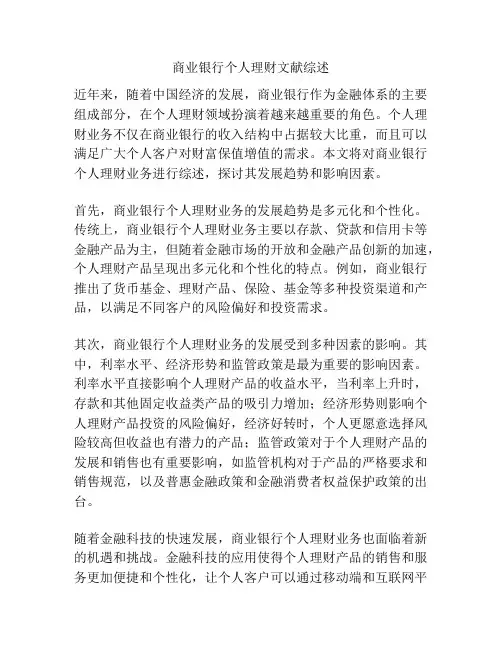 商业银行个人理财文献综述

近年来，随着中国经济的发展，商业银行作为金融体系的主要组成部分，在个人理财领域扮演着越来越重要的角色。个人理财业务不仅在商业银行的收入结构中占据较大比重，而且可以满足广大个人客户对财富保值增值的需求。本文将对商业银行个人理财业务进行综述，探讨其发展趋势和影响因素。

首先，商业银行个人理财业务的发展趋势是多元化和个性化。传统上，商业银行个人理财业务主要以存款、贷款和信用卡等金融产品为主，但随着金融市场的开放和金融产品创新的加速，个人理财产品呈现出多元化和个性化的特点。例如，商业银行推出了货币基金、理财产品、保险、基金等多种投资渠道和产品，以满足不同客户的风险偏好和投资需求。

其次，商业银行个人理财业务的发展受到多种因素的影响。其中，利率水平、经济形势和监管政策是最为重要的影响因素。利率水平直接影响个人理财产品的收益水平，当利率上升时，存款和其他固定收益类产品的吸引力增加；经济形势则影响个人理财产品投资的风险偏好，经济好转时，个人更愿意选择风险较高但收益也有潜力的产品；监管政策对于个人理财产品的发展和销售也有重要影响，如监管机构对于产品的严格要求和销售规范，以及普惠金融政策和金融消费者权益保护政策的出台。

随着金融科技的快速发展，商业银行个人理财业务也面临着新的机遇和挑战。金融科技的应用使得个人理财产品的销售和服务更加便捷和个性化，让个人客户可以通过移动端和互联网平